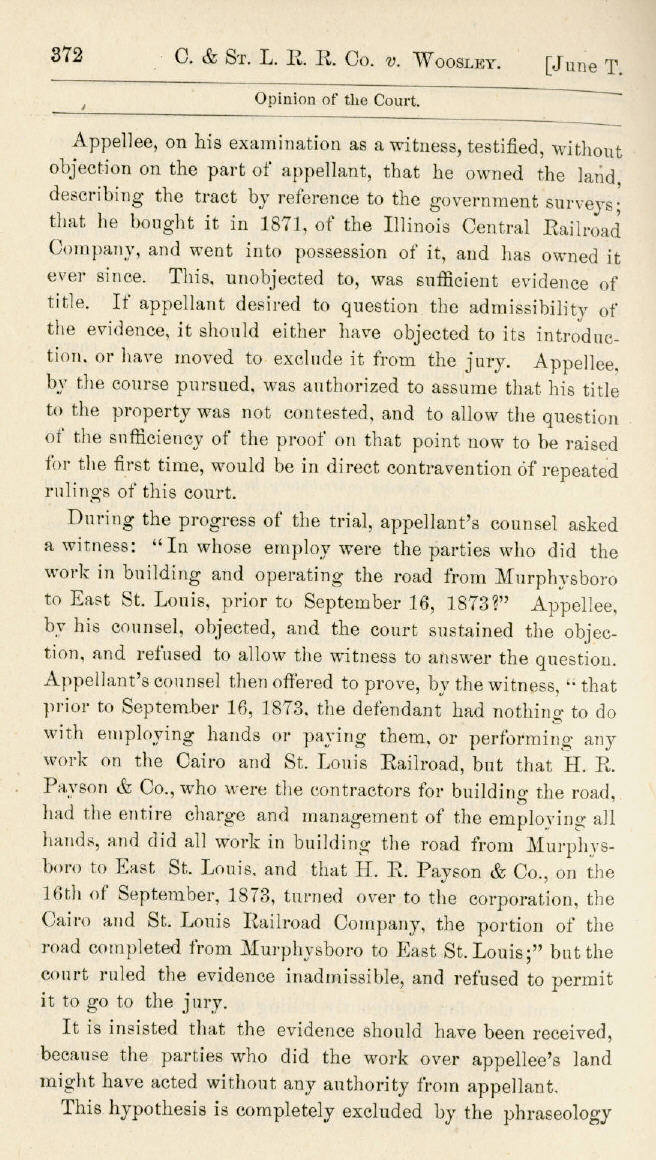 372 C. & St. L. R. R. Co. v. Woosley. [June T.

Opinion of the Court.

Appellee, on his examination as a witness, testified, without objection on the part of appellant, that he owned the land, describing the tract by reference to the government surveys; that he bought it in 1871, of the Illinois Central Railroad Company, and went into possession of it, and has owned it ever since. This, unobjected to, was sufficient evidence of title. If appellant desired to question the admissibility of the evidence, it should either have objected to its introduction, or have moved to exclude it from the jury. Appellee, by the course pursued, was authorized to assume that his title to the property was not contested, and to allow the question of the sufficiency of the proof on that point now to be raised for the first time, would be in direct contravention of repeated rulings of this court.

During the progress of the trial, appellant's counsel asked a witness: "In whose employ were the parties who did the work in building and operating the road from Murphysboro to East St. Louis, prior to September 16, 1873?" Appellee, by his counsel, objected, and the court sustained the objection, and refused to allow the witness to answer the question. Appellant's counsel then offered to prove, by the witness, "that prior to September 16, 1873, the defendant had nothing to do with employing hands or paying them, or performing any work on the Cairo and St. Louis Railroad, but that H. R. Payson & Co., who were the contractors for building the road, had the entire charge and management of the employing all hands, and did all work in building the road from Murphysboro to East St. Louis, and that H. R. Payson & Co., on the 16th of September, 1873, turned over to the corporation, the Cairo and St. Louis Railroad Company, the portion of the road completed from Murphysboro to East St. Louis;" but the court ruled the evidence inadmissible, and refused to permit it to go to the jury.

It is insisted that the evidence should have been received, because the parties who did the work over appellee's land might have acted without any authority from appellant.

This hypothesis is completely excluded by the phraseology